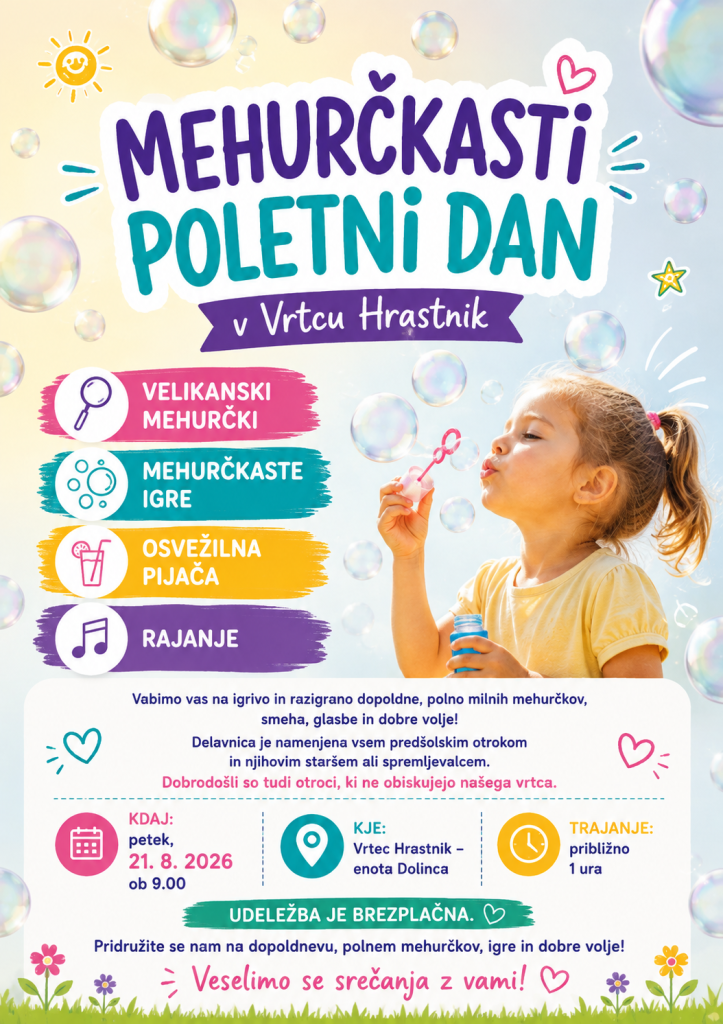 MEHURČKASTI POLETNI DAN

v Vrtcu Hrastnik

VELIKANSKI MEHURČKI

MEHURČKASTE IGRE

OSVEŽILNA PIJAČA

RAJANJE

Vabimo vas na igrivo in razigrano dopoldne, polno milnih mehurčkov, smeha, glasbe in dobre volje!

Delavnica je namenjena vsem predšolskim otrokom in njihovim staršem ali spremljevalcem.

Dobrodošli so tudi otroci, ki ne obiskujejo našega vrtca.

KDAJ:
petek,
21. 8. 2026
ob 9.00

KJE:
Vrtec Hrastnik – enota Dolinca

TRAJANJE:
približno 1 ura

UDELEŽBA JE BREZPLAČNA.

Pridružite se nam na dopoldnevu, polnem mehurčkov, igre in dobre volje!

Veselimo se srečanja z vami!